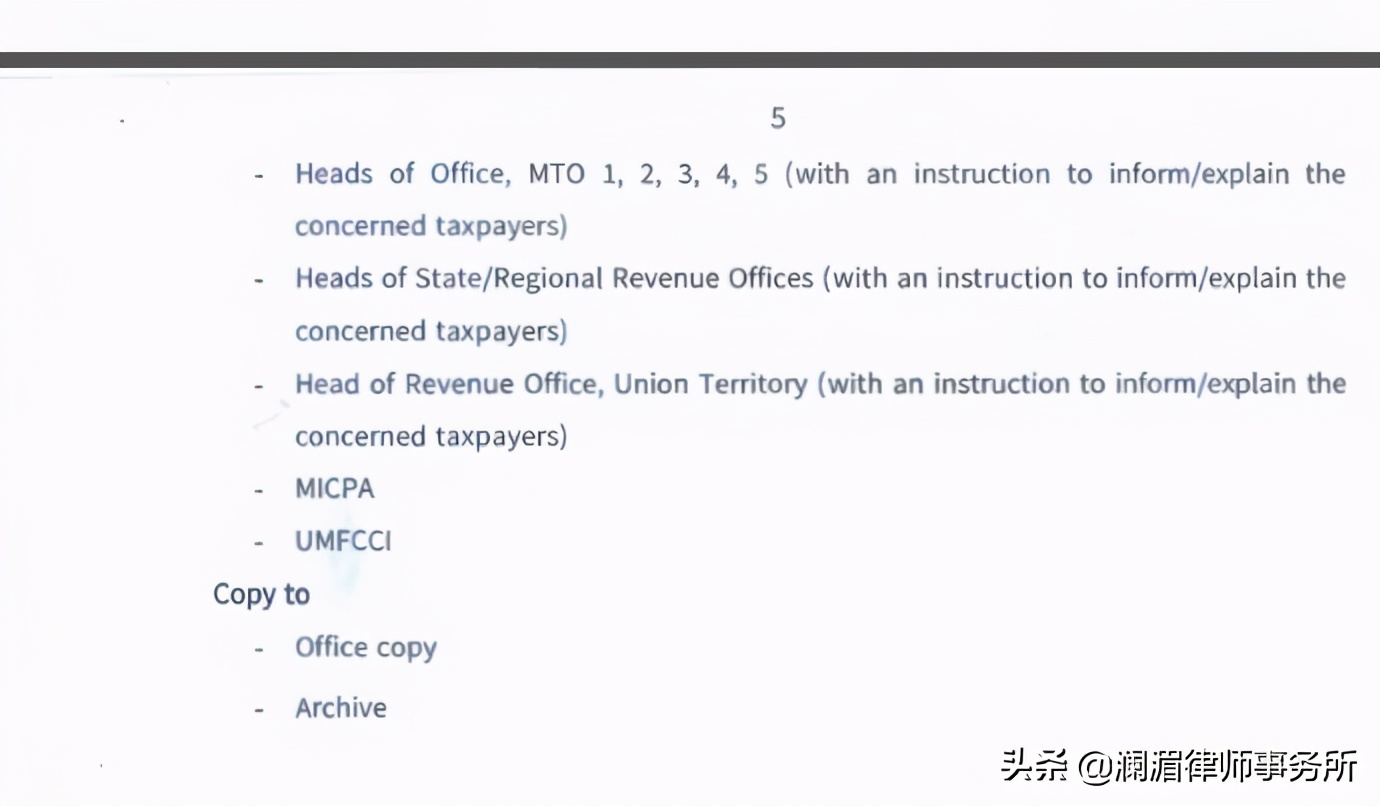 5

- Heads of Office, MTO 1, 2, 3, 4, 5 (with an instruction to inform/explain the concerned taxpayers)
- Heads of State/Regional Revenue Offices (with an instruction to inform/explain the concerned taxpayers)
- Head of Revenue Office, Union Territory (with an instruction to inform/explain the concerned taxpayers)
- MICPA
- UMFCCI

Copy to
- Office copy
- Archive

头条 @澜湄律师事务所